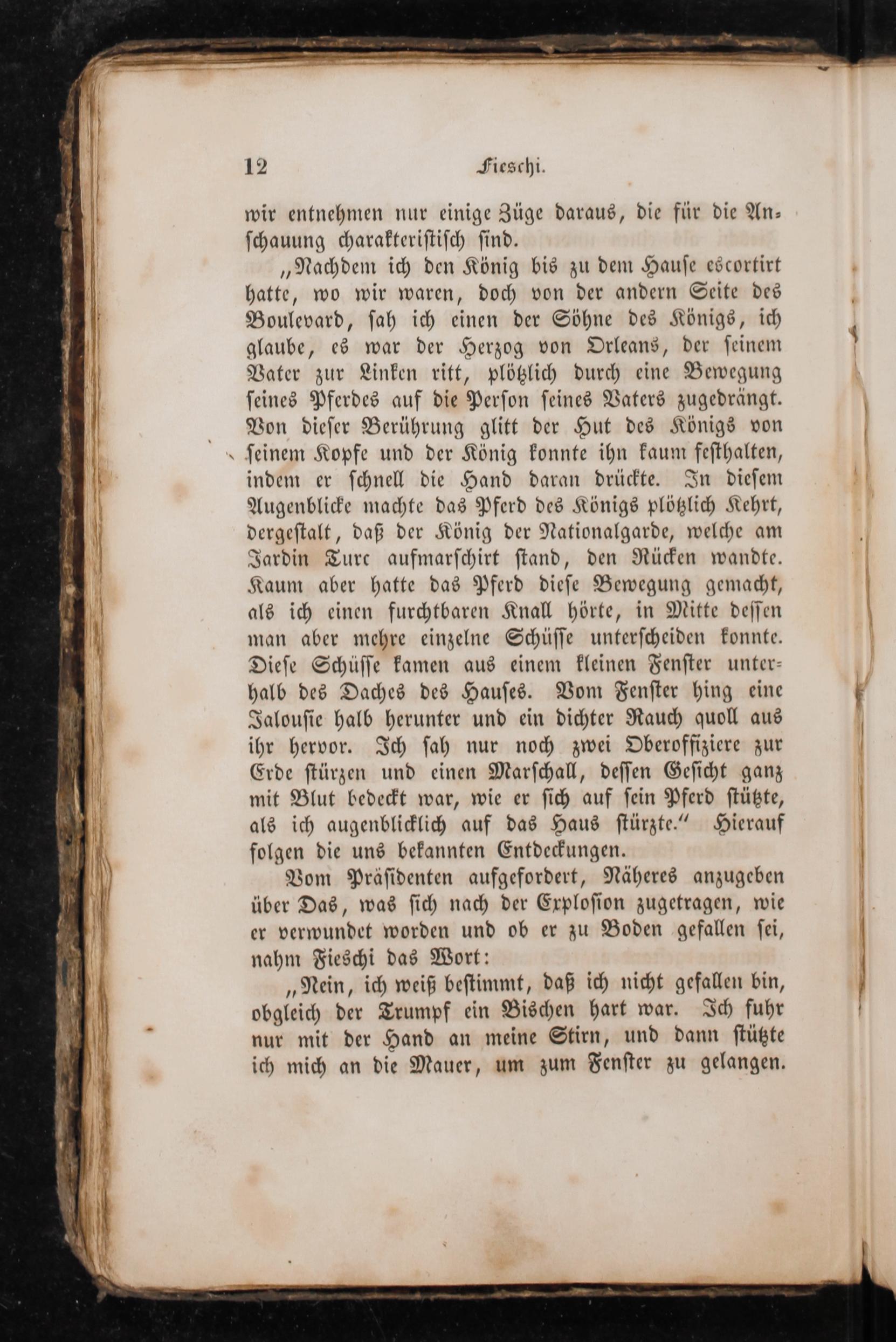 12 Fieschi.

wir entnehmen nur einige Züge daraus, die für die Anschauung charakteristisch sind.

„Nachdem ich den König bis zu dem Hause escortirt hatte, wo wir waren, doch von der andern Seite des Boulevard, sah ich einen der Söhne des Königs, ich glaube, es war der Herzog von Orleans, der seinem Vater zur Linken ritt, plötzlich durch eine Bewegung seines Pferdes auf die Person seines Vaters zugedrängt. Von dieser Berührung glitt der Hut des Königs von seinem Kopfe und der König konnte ihn kaum festhalten, indem er schnell die Hand daran drückte. In diesem Augenblicke machte das Pferd des Königs plötzlich Kehrt, dergestalt, daß der König der Nationalgarde, welche am Jardin Turc aufmarschirt stand, den Rücken wandte. Kaum aber hatte das Pferd diese Bewegung gemacht, als ich einen furchtbaren Knall hörte, in Mitte dessen man aber mehre einzelne Schüsse unterscheiden konnte. Diese Schüsse kamen aus einem kleinen Fenster unterhalb des Daches des Hauses. Vom Fenster hing eine Jalousie halb herunter und ein dichter Rauch quoll aus ihr hervor. Ich sah nur noch zwei Oberoffiziere zur Erde stürzen und einen Marschall, dessen Gesicht ganz mit Blut bedeckt war, wie er sich auf sein Pferd stützte, als ich augenblicklich auf das Haus stürzte.“ Hierauf folgen die uns bekannten Entdeckungen.

Vom Präsidenten aufgefordert, Näheres anzugeben über Das, was sich nach der Explosion zugetragen, wie er verwundet worden und ob er zu Boden gefallen sei, nahm Fieschi das Wort:

„Nein, ich weiß bestimmt, daß ich nicht gefallen bin, obgleich der Trumpf ein Bischen hart war. Ich fuhr nur mit der Hand an meine Stirn, und dann stützte ich mich an die Mauer, um zum Fenster zu gelangen.